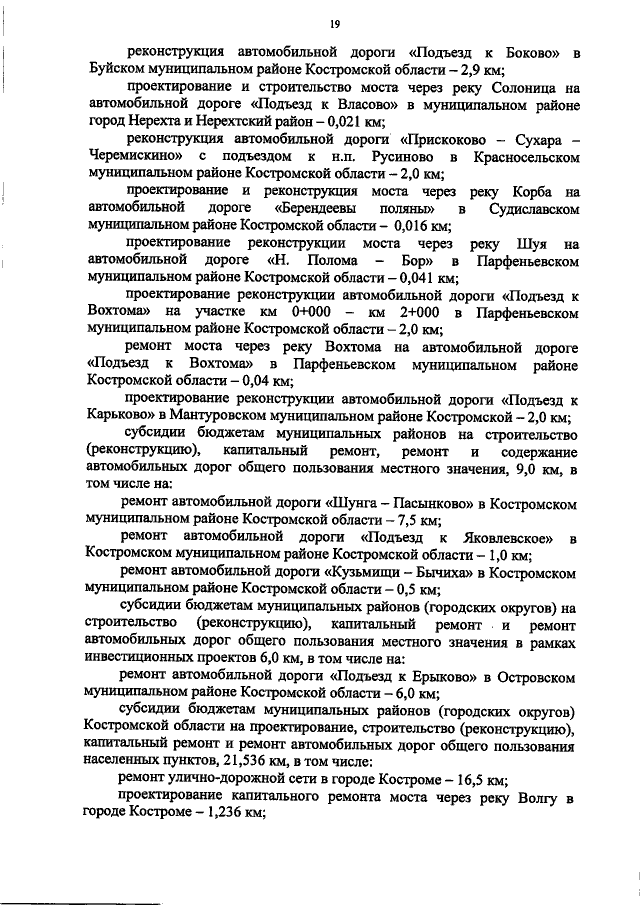 19

реконструкция автомобильной дороги «Подъезд к Боково» в Буйском муниципальном районе Костромской области – 2,9 км;

проектирование и строительство моста через реку Солоница на автомобильной дороге «Подъезд к Власово» в муниципальном районе город Нерехта и Нерехтский район – 0,021 км;

реконструкция автомобильной дороги «Прискоково – Сухара – Черемискино» с подъездом к н.п. Русиново в Красносельском муниципальном районе Костромской области – 2,0 км;

проектирование и реконструкция моста через реку Корба на автомобильной дороге «Берендеевы поляны» в Судиславском муниципальном районе Костромской области – 0,016 км;

проектирование реконструкции моста через реку Шуя на автомобильной дороге «Н. Полома – Бор» в Парфеньевском муниципальном районе Костромской области – 0,041 км;

проектирование реконструкции автомобильной дороги «Подъезд к Вохтома» на участке км 0+000 – км 2+000 в Парфеньевском муниципальном районе Костромской области – 2,0 км;

ремонт моста через реку Вохтома на автомобильной дороге «Подъезд к Вохтома» в Парфеньевском муниципальном районе Костромской области – 0,04 км;

проектирование реконструкции автомобильной дороги «Подъезд к Карьково» в Мантуровском муниципальном районе Костромской – 2,0 км;

субсидии бюджетам муниципальных районов на строительство (реконструкцию), капитальный ремонт, ремонт и содержание автомобильных дорог общего пользования местного значения, 9,0 км, в том числе на:

ремонт автомобильной дороги «Шунга – Пасынково» в Костромском муниципальном районе Костромской области – 7,5 км;

ремонт автомобильной дороги «Подъезд к Яковлевское» в Костромском муниципальном районе Костромской области – 1,0 км;

ремонт автомобильной дороги «Кузьмищи – Бычиха» в Костромском муниципальном районе Костромской области – 0,5 км;

субсидии бюджетам муниципальных районов (городских округов) на строительство (реконструкцию), капитальный ремонт и ремонт автомобильных дорог общего пользования местного значения в рамках инвестиционных проектов 6,0 км, в том числе на:

ремонт автомобильной дороги «Подъезд к Ерыково» в Островском муниципальном районе Костромской области – 6,0 км;

субсидии бюджетам муниципальных районов (городских округов) Костромской области на проектирование, строительство (реконструкцию), капитальный ремонт и ремонт автомобильных дорог общего пользования населенных пунктов, 21,536 км, в том числе:

ремонт улично-дорожной сети в городе Костроме – 16,5 км;

проектирование капитального ремонта моста через реку Волгу в городе Костроме – 1,236 км;